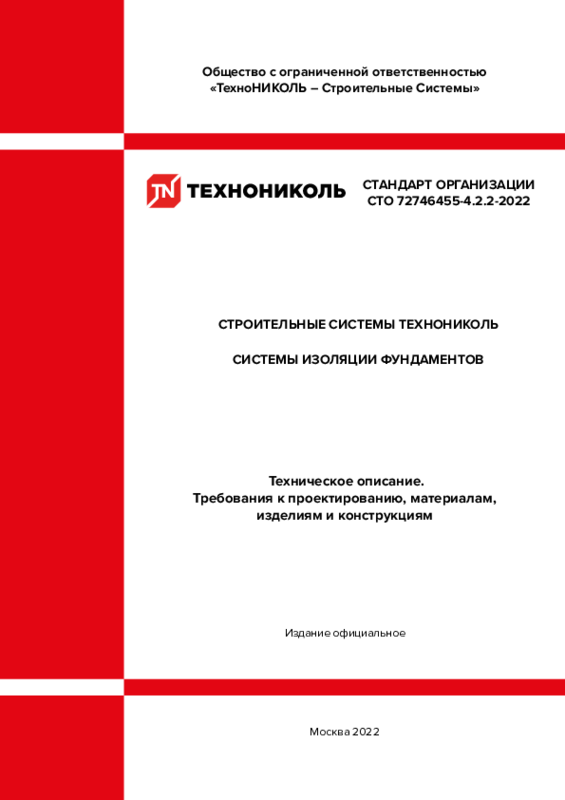 Общество с ограниченной ответственностью
«ТехноНИКОЛЬ – Строительные Системы»

TN ТЕХНОНИКОЛЬ

СТАНДАРТ ОРГАНИЗАЦИИ
СТО 72746455-4.2.2-2022

СТРОИТЕЛЬНЫЕ СИСТЕМЫ ТЕХНОНИКОЛЬ

СИСТЕМЫ ИЗОЛЯЦИИ ФУНДАМЕНТОВ

Техническое описание.
Требования к проектированию, материалам, изделиям и конструкциям

Издание официальное

Москва 2022